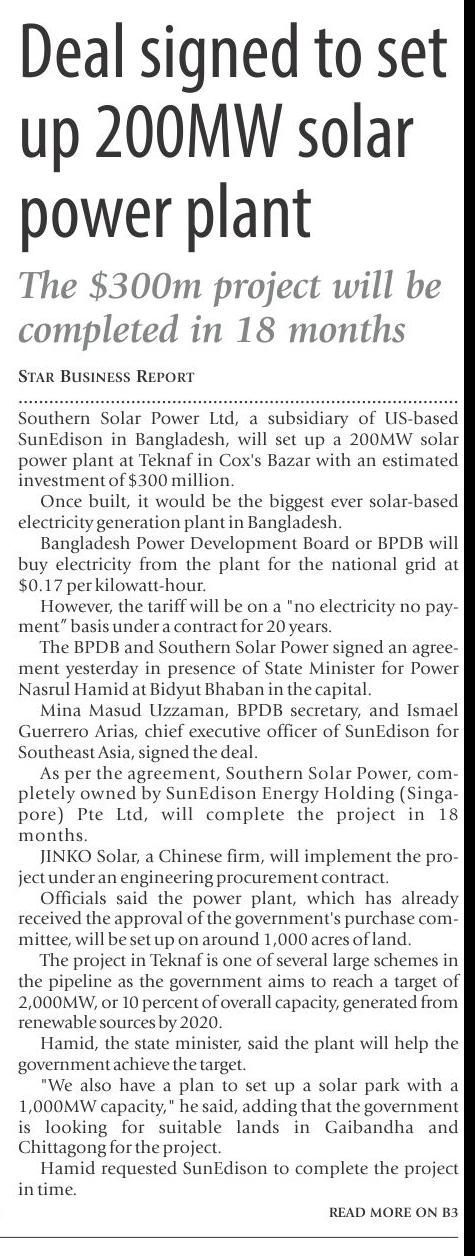 Deal signed to set up 200MW solar power plant

The \$300m project will be completed in 18 months

STAR BUSINESS REPORT

Southern Solar Power Ltd, a subsidiary of US-based SunEdison in Bangladesh, will set up a 200MW solar power plant at Teknaf in Cox's Bazar with an estimated investment of \$300 million.

Once built, it would be the biggest ever solar-based electricity generation plant in Bangladesh.

Bangladesh Power Development Board or BPDB will buy electricity from the plant for the national grid at \$0.17 per kilowatt-hour.

However, the tariff will be on a "no electricity no payment" basis under a contract for 20 years.

The BPDB and Southern Solar Power signed an agreement yesterday in presence of State Minister for Power Nasrul Hamid at Bidyut Bhaban in the capital.

Mina Masud Uzzaman, BPDB secretary, and Ismael Guerrero Arias, chief executive officer of SunEdison for Southeast Asia, signed the deal.

As per the agreement, Southern Solar Power, completely owned by SunEdison Energy Holding (Singapore) Pte Ltd, will complete the project in 18 months.

JINKO Solar, a Chinese firm, will implement the project under an engineering procurement contract.

Officials said the power plant, which has already received the approval of the government's purchase committee, will be set up on around 1,000 acres of land.

The project in Teknaf is one of several large schemes in the pipeline as the government aims to reach a target of 2,000MW, or 10 percent of overall capacity, generated from renewable sources by 2020.

Hamid, the state minister, said the plant will help the government achieve the target.

"We also have a plan to set up a solar park with a 1,000MW capacity," he said, adding that the government is looking for suitable lands in Gaibandha and Chittagong for the project.

Hamid requested SunEdison to complete the project in time.

READ MORE ON B3